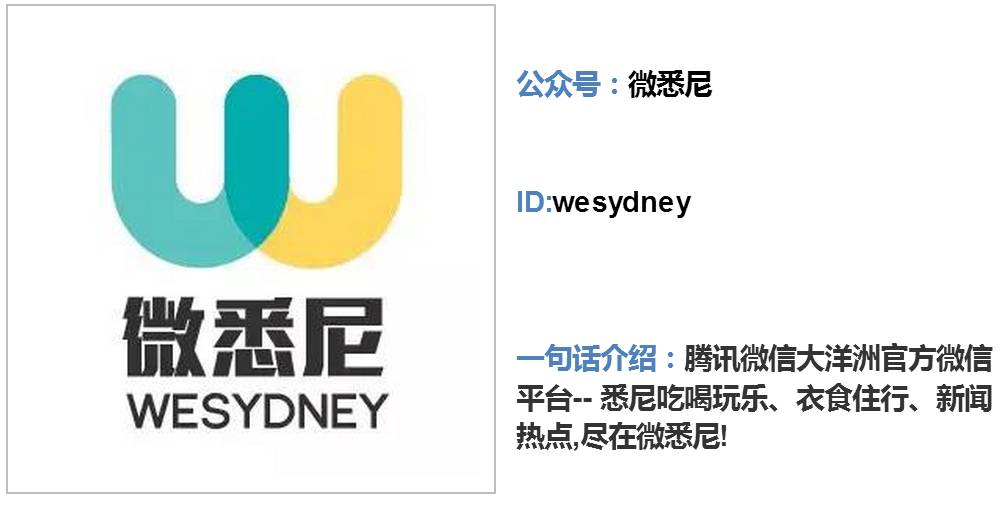 微悉尼
WESYDNEY

公众号：微悉尼

ID:wesydney

一句话介绍：腾讯微信大洋洲官方微信平台-- 悉尼吃喝玩乐、衣食住行、新闻热点,尽在微悉尼!